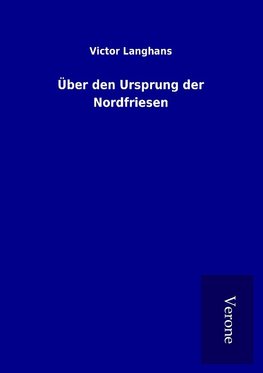 Victor Langhans

Über den Ursprung der Nordfriesen

Verone